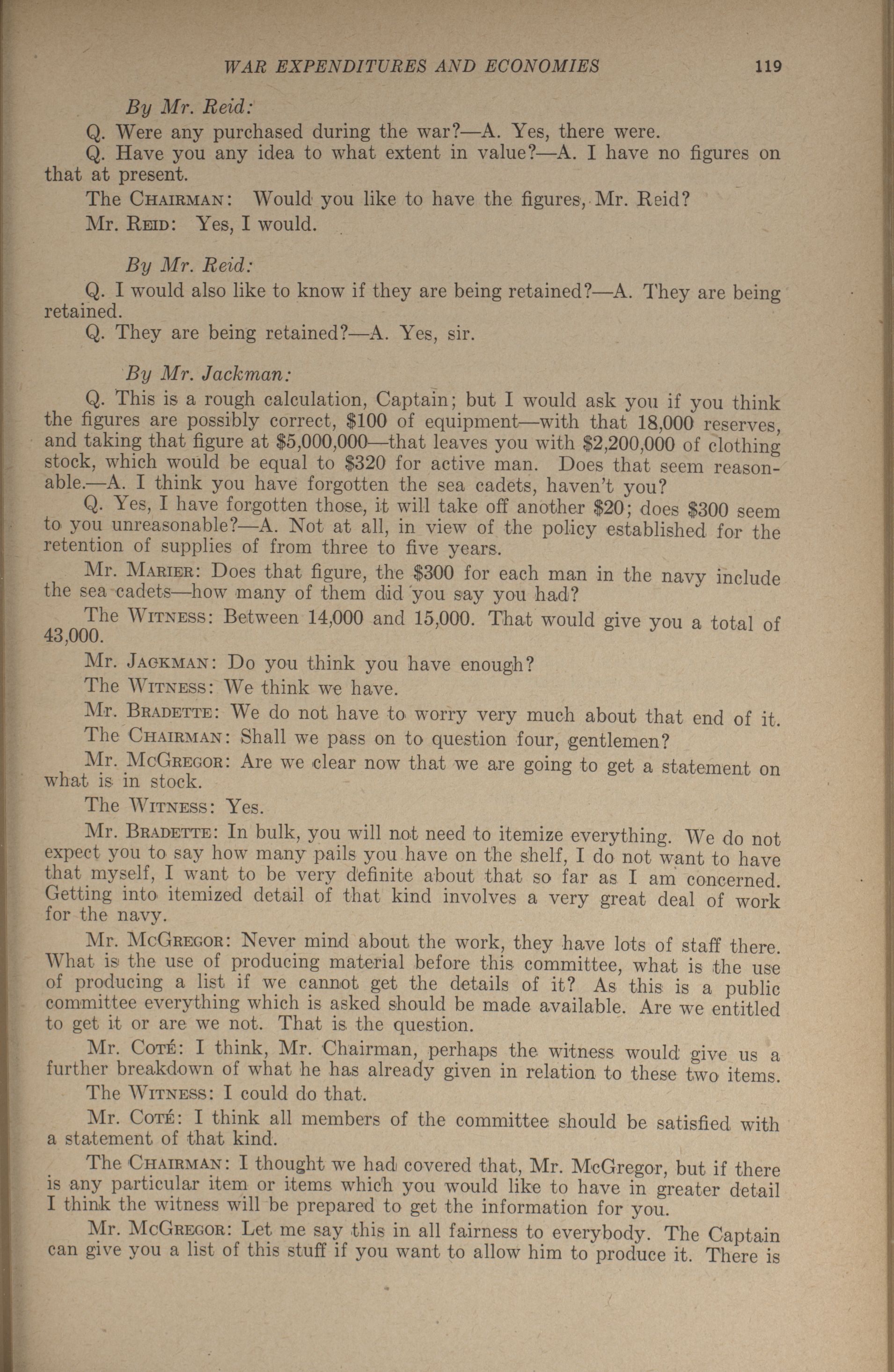 WAR EXPENDITURES AND ECONOMIES 119

By Mr. Reid:

Q. Were any purchased during the war?—A. Yes, there were.

Q. Have you any idea to what extent in value?—A. I have no figures on that at present.

The CHAIRMAN: Would you like to have the figures, Mr. Reid?

Mr. REID: Yes, I would.

By Mr. Reid:

Q. I would also like to know if they are being retained?—A. They are being retained.

Q. They are being retained?—A. Yes, sir.

By Mr. Jackman:

Q. This is a rough calculation, Captain; but I would ask you if you think the figures are possibly correct, \$100 of equipment—with that 18,000 reserves, and taking that figure at \$5,000,000—that leaves you with \$2,200,000 of clothing stock, which would be equal to \$320 for active man. Does that seem reasonable.—A. I think you have forgotten the sea cadets, haven't you?

Q. Yes, I have forgotten those, it will take off another \$20; does \$300 seem to you unreasonable?—A. Not at all, in view of the policy established for the retention of supplies of from three to five years.

Mr. MARIER: Does that figure, the \$300 for each man in the navy include the sea cadets—how many of them did you say you had?

The WITNESS: Between 14,000 and 15,000. That would give you a total of 43,000.

Mr. JACKMAN: Do you think you have enough?

The WITNESS: We think we have.

Mr. BRADETTE: We do not have to worry very much about that end of it.

The CHAIRMAN: Shall we pass on to question four, gentlemen?

Mr. MCGREGOR: Are we clear now that we are going to get a statement on what is in stock.

The WITNESS: Yes.

Mr. BRADETTE: In bulk, you will not need to itemize everything. We do not expect you to say how many pails you have on the shelf, I do not want to have that myself, I want to be very definite about that so far as I am concerned. Getting into itemized detail of that kind involves a very great deal of work for the navy.

Mr. MCGREGOR: Never mind about the work, they have lots of staff there. What is the use of producing material before this committee, what is the use of producing a list if we cannot get the details of it? As this is a public committee everything which is asked should be made available. Are we entitled to get it or are we not. That is the question.

Mr. COTÉ: I think, Mr. Chairman, perhaps the witness would give us a further breakdown of what he has already given in relation to these two items.

The WITNESS: I could do that.

Mr. COTÉ: I think all members of the committee should be satisfied with a statement of that kind.

The CHAIRMAN: I thought we had covered that, Mr. McGregor, but if there is any particular item or items which you would like to have in greater detail I think the witness will be prepared to get the information for you.

Mr. MCGREGOR: Let me say this in all fairness to everybody. The Captain can give you a list of this stuff if you want to allow him to produce it. There is